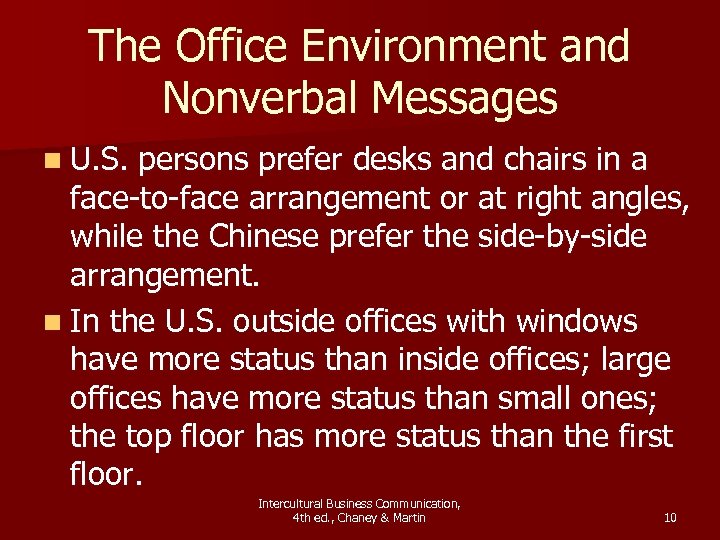 The Office Environment and Nonverbal Messages

U.S. persons prefer desks and chairs in a face-to-face arrangement or at right angles, while the Chinese prefer the side-by-side arrangement.

In the U.S. outside offices with windows have more status than inside offices; large offices have more status than small ones; the top floor has more status than the first floor.

Intercultural Business Communication, 4th ed., Chaney & Martin

10